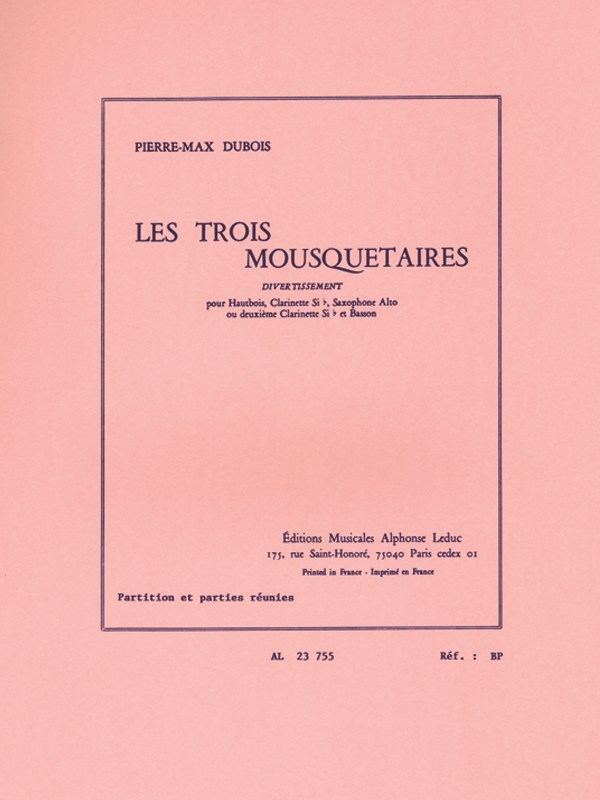 PIERRE-MAX DUBOIS

LES TROIS MOUSQUETAIRES

DIVERTISSEMENT

pour Hautbois, Clarinette Si ♭, Saxophone Alto ou deuxième Clarinette Si ♭ et Basson

Éditions Musicales Alphonse Leduc
175, rue Saint-Honoré, 75040 Paris cedex 01
Printed in France - Imprimé en France

Partition et parties réunies

AL 23 755

Réf. : BP